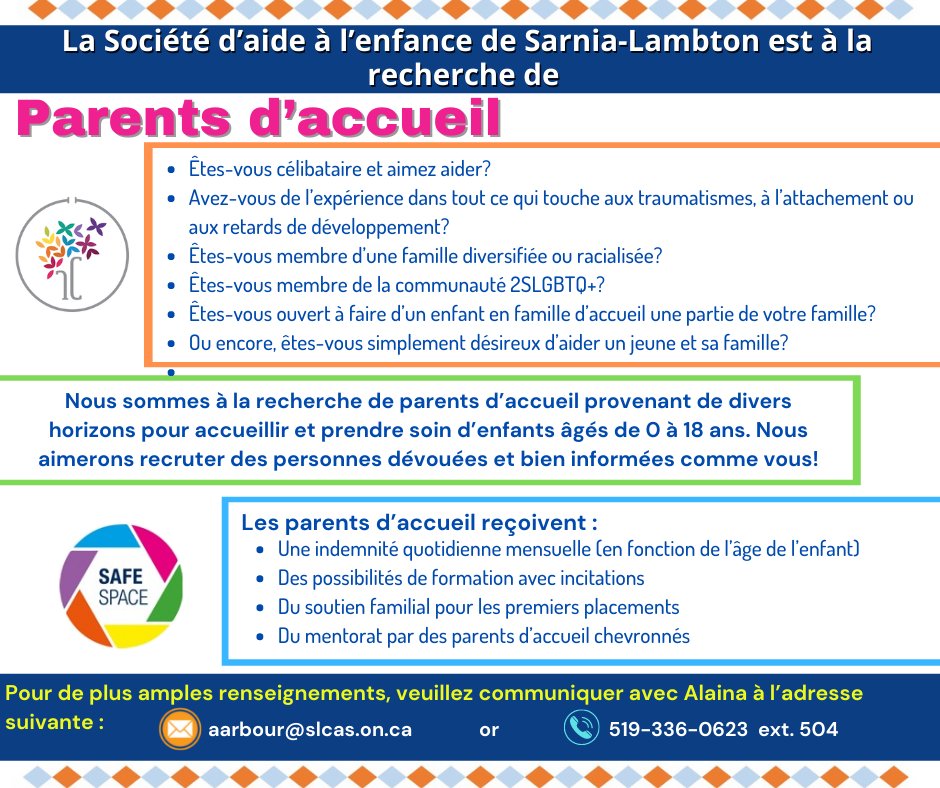 La Société d'aide à l'enfance de Sarnia-Lambton est à la recherche de

Parents d'accueil

- Êtes-vous célibataire et aimez aider?
- Avez-vous de l'expérience dans tout ce qui touche aux traumatismes, à l'attachement ou aux retards de développement?
- Êtes-vous membre d'une famille diversifiée ou racialisée?
- Êtes-vous membre de la communauté 2SLGBTQ+?
- Êtes-vous ouvert à faire d'un enfant en famille d'accueil une partie de votre famille?
- Ou encore, êtes-vous simplement désireux d'aider un jeune et sa famille?

Nous sommes à la recherche de parents d'accueil provenant de divers horizons pour accueillir et prendre soin d'enfants âgés de 0 à 18 ans. Nous aimerons recruter des personnes dévouées et bien informées comme vous!

SAFE SPACE

Les parents d'accueil reçoivent :
- Une indemnité quotidienne mensuelle (en fonction de l'âge de l'enfant)
- Des possibilités de formation avec incitations
- Du soutien familial pour les premiers placements
- Du mentorat par des parents d'accueil chevronnés

Pour de plus amples renseignements, veuillez communiquer avec Alaina à l'adresse suivante :

aarbour@slcas.on.ca or 519-336-0623 ext. 504